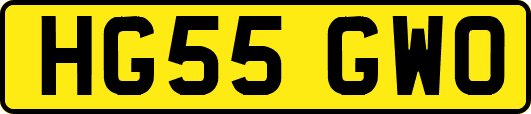 HG55 GWO